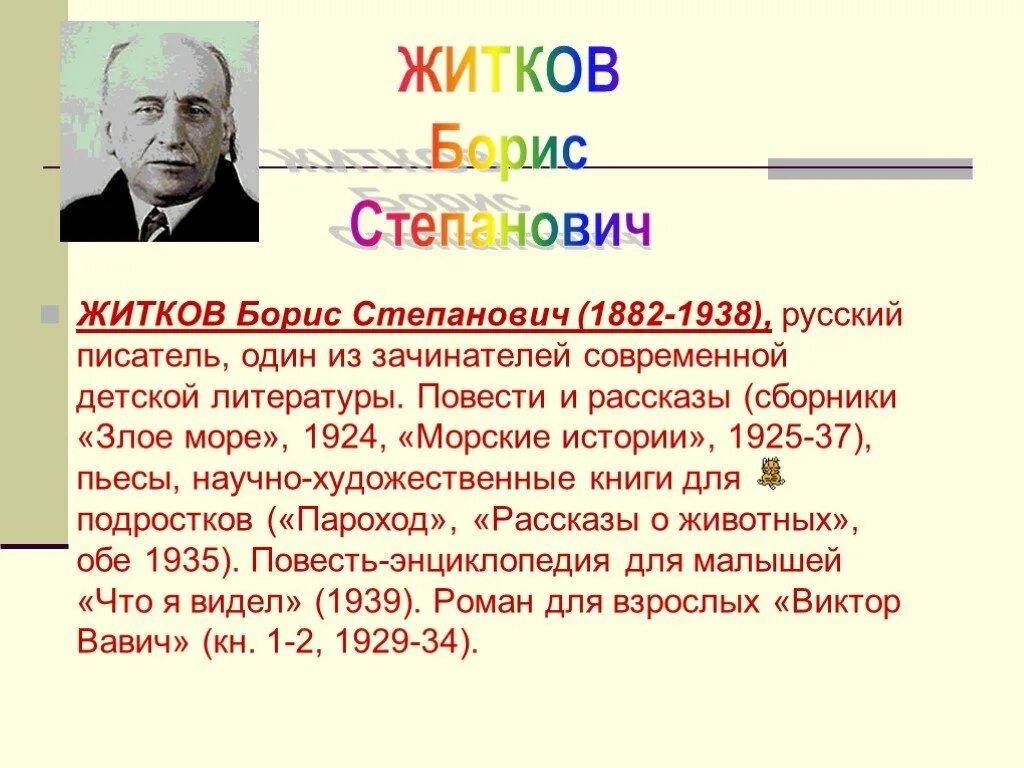 ЖИТКОВ
Борис
Степанович

ЖИТКОВ Борис Степанович (1882-1938), русский писатель, один из зачинателей современной детской литературы. Повести и рассказы (сборники «Злое море», 1924, «Морские истории», 1925-37), пьесы, научно-художественные книги для подростков («Пароход», «Рассказы о животных», обе 1935). Повесть-энциклопедия для малышей «Что я видел» (1939). Роман для взрослых «Виктор Вавич» (кн. 1-2, 1929-34).